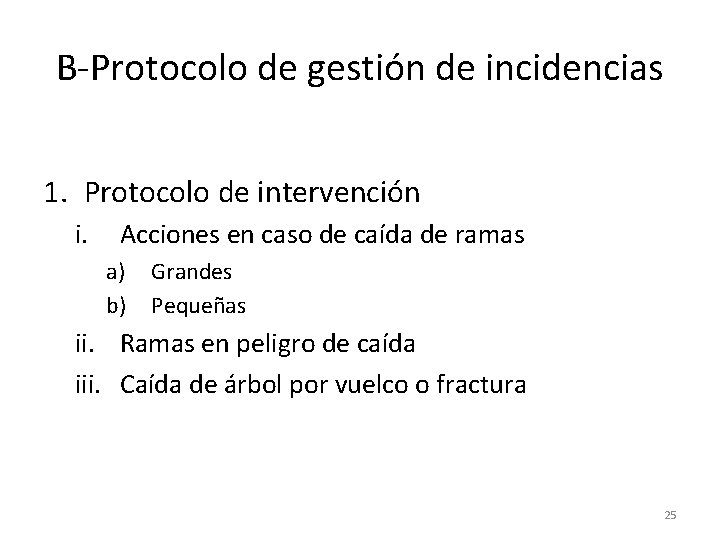 B-Protocolo de gestión de incidencias

1. Protocolo de intervención
i. Acciones en caso de caída de ramas
a) Grandes
b) Pequeñas
ii. Ramas en peligro de caída
iii. Caída de árbol por vuelco o fractura

25